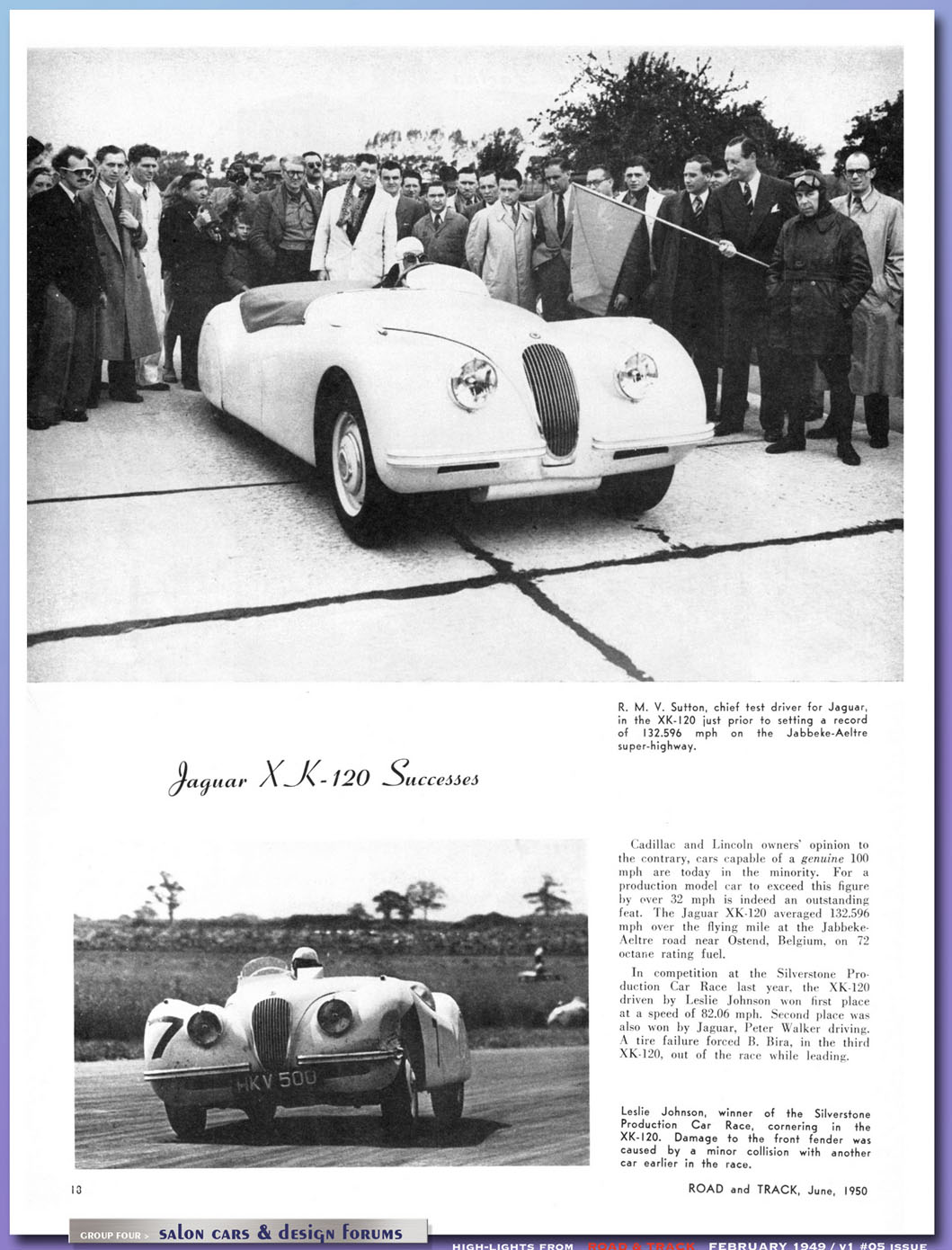 R. M. V. Sutton, chief test driver for Jaguar, in the XK-120 just prior to setting a record of 132.596 mph on the Jabbeke-Aeltre super-highway.

Jaguar XK-120 Successes

Cadillac and Lincoln owners' opinion to the contrary, cars capable of a genuine 100 mph are today in the minority. For a production model car to exceed this figure by over 32 mph is indeed an outstanding feat. The Jaguar XK-120 averaged 132.596 mph over the flying mile at the Jabbeke-Aeltre road near Ostend, Belgium, on 72 octane rating fuel.

In competition at the Silverstone Production Car Race last year, the XK-120 driven by Leslie Johnson won first place at a speed of 82.06 mph. Second place was also won by Jaguar, Peter Walker driving. A tire failure forced B. Bira, in the third XK-120, out of the race while leading.

7
HKV 500

Leslie Johnson, winner of the Silverstone Production Car Race, cornering in the XK-120. Damage to the front fender was caused by a minor collision with another car earlier in the race.

13

ROAD and TRACK, June, 1950

GROUP FOUR > salon cars & design forums

HIGH-LIGHTS FROM ROAD & TRACK FEBRUARY 1949 / v1 #05 ISSUE